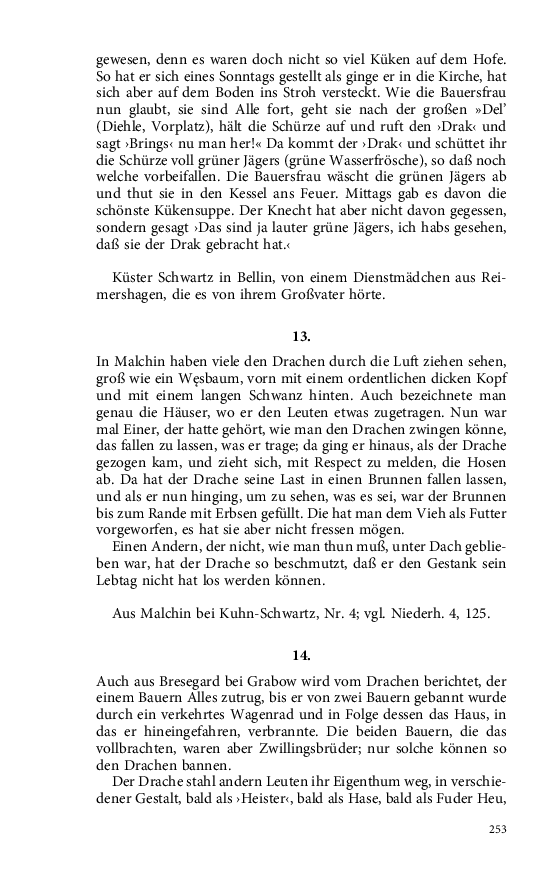 gewesen, denn es waren doch nicht so viel Küken auf dem Hofe. So hat er sich eines Sonntags gestellt als ginge er in die Kirche, hat sich aber auf dem Boden ins Stroh versteckt. Wie die Bauersfrau nun glaubt, sie sind Alle fort, geht sie nach der großen »Del' (Diehle, Vorplatz), hält die Schürze auf und ruft den ›Drak‹ und sagt ›Brings‹ nu man her!« Da kommt der ›Drak‹ und schüttet ihr die Schürze voll grüner Jägers (grüne Wasserfrösche), so daß noch welche vorbeifallen. Die Bauersfrau wäscht die grünen Jägers ab und thut sie in den Kessel ans Feuer. Mittags gab es davon die schönste Kükensuppe. Der Knecht hat aber nicht davon gegessen, sondern gesagt ›Das sind ja lauter grüne Jägers, ich habs gesehen, daß sie der Drak gebracht hat.‹

Küster Schwartz in Bellin, von einem Dienstmädchen aus Reimershagen, die es von ihrem Großvater hörte.

13.

In Malchin haben viele den Drachen durch die Luft ziehen sehen, groß wie ein Węsbaum, vorn mit einem ordentlichen dicken Kopf und mit einem langen Schwanz hinten. Auch bezeichnete man genau die Häuser, wo er den Leuten etwas zugetragen. Nun war mal Einer, der hatte gehört, wie man den Drachen zwingen könne, das fallen zu lassen, was er trage; da ging er hinaus, als der Drache gezogen kam, und zieht sich, mit Respect zu melden, die Hosen ab. Da hat der Drache seine Last in einen Brunnen fallen lassen, und als er nun hinging, um zu sehen, was es sei, war der Brunnen bis zum Rande mit Erbsen gefüllt. Die hat man dem Vieh als Futter vorgeworfen, es hat sie aber nicht fressen mögen.
Einen Andern, der nicht, wie man thun muß, unter Dach geblieben war, hat der Drache so beschmutzt, daß er den Gestank sein Lebtag nicht hat los werden können.

Aus Malchin bei Kuhn-Schwartz, Nr. 4; vgl. Niederh. 4, 125.

14.

Auch aus Bresegard bei Grabow wird vom Drachen berichtet, der einem Bauern Alles zutrug, bis er von zwei Bauern gebannt wurde durch ein verkehrtes Wagenrad und in Folge dessen das Haus, in das er hineingefahren, verbrannte. Die beiden Bauern, die das vollbrachten, waren aber Zwillingsbrüder; nur solche können so den Drachen bannen.
Der Drache stahl andern Leuten ihr Eigenthum weg, in verschiedener Gestalt, bald als ›Heister‹, bald als Hase, bald als Fuder Heu,

253